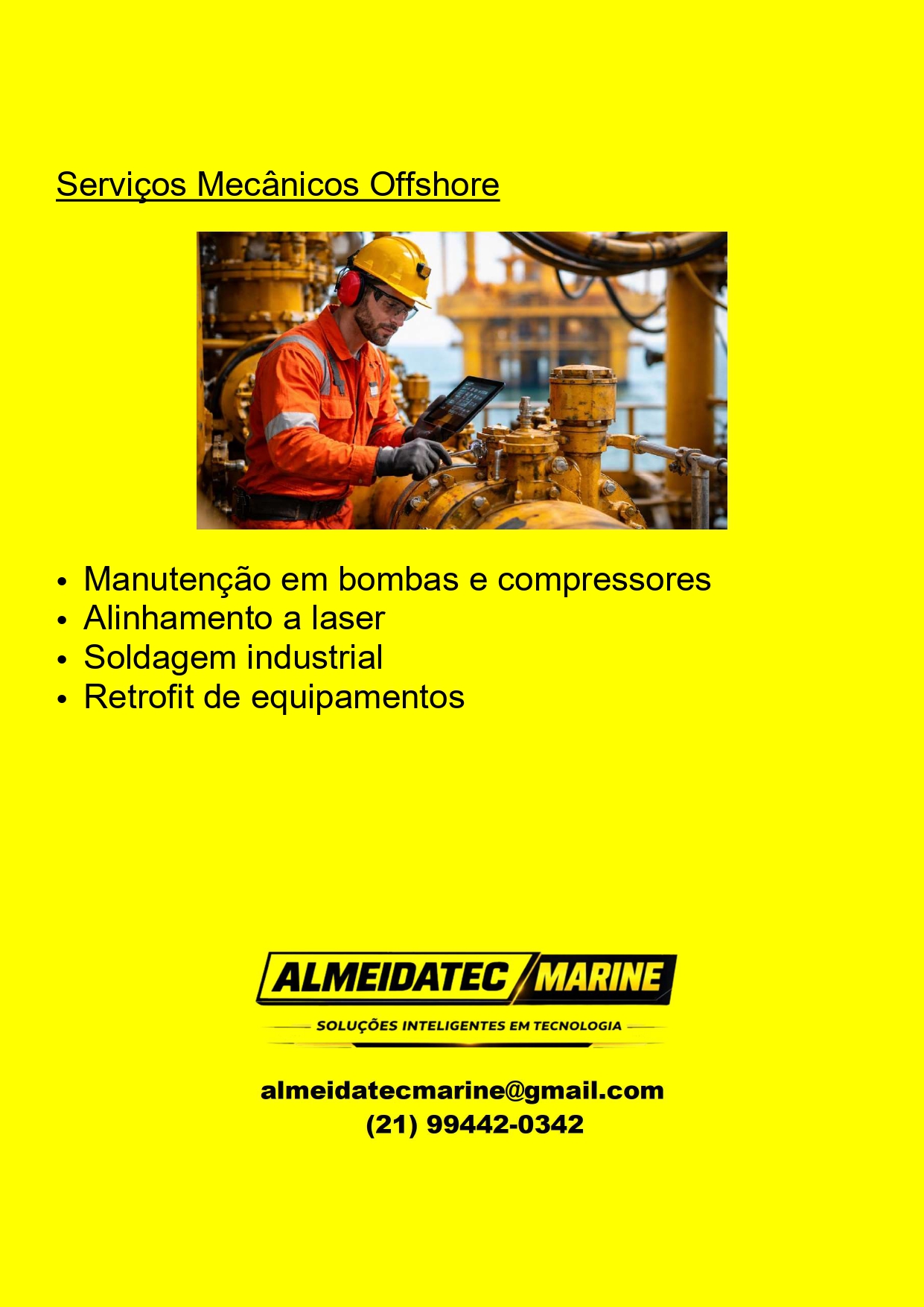 Serviços Mecânicos Offshore

• Manutenção em bombas e compressores
• Alinhamento a laser
• Soldagem industrial
• Retrofit de equipamentos

ALMEIDATEC MARINE

SOLUÇÕES INTELIGENTES EM TECNOLOGIA

almeidatecmarine@gmail.com
(21) 99442-0342